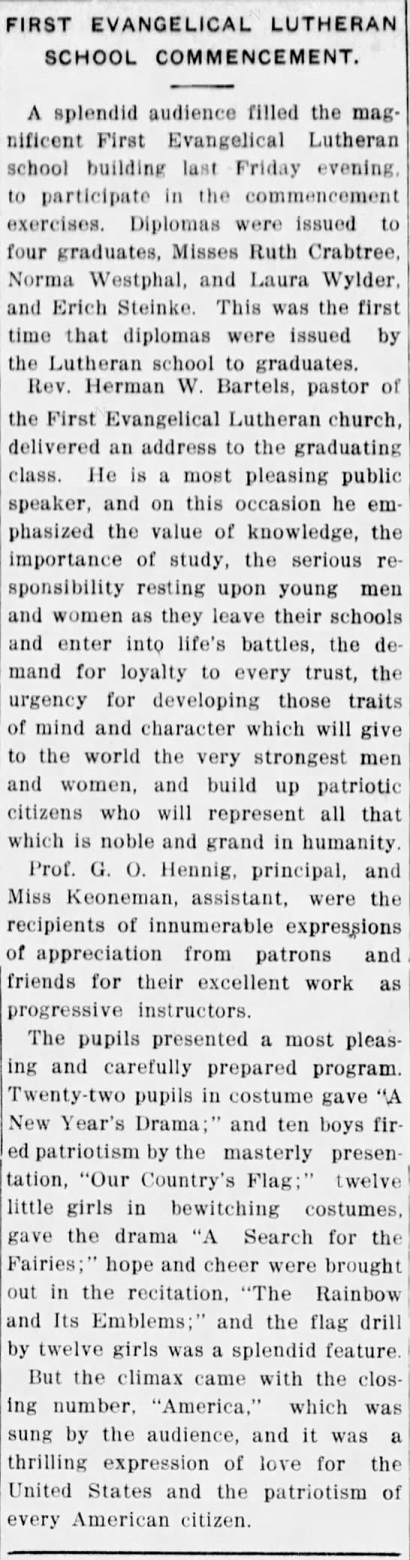 FIRST EVANGELICAL LUTHERAN SCHOOL COMMENCEMENT.

A splendid audience filled the magnificent First Evangelical Lutheran school building last Friday evening, to participate in the commencement exercises. Diplomas were issued to four graduates, Misses Ruth Crabtree, Norma Westphal, and Laura Wylder, and Erich Steinke. This was the first time that diplomas were issued by the Lutheran school to graduates.

Rev. Herman W. Bartels, pastor of the First Evangelical Lutheran church, delivered an address to the graduating class. He is a most pleasing public speaker, and on this occasion he emphasized the value of knowledge, the importance of study, the serious responsibility resting upon young men and women as they leave their schools and enter into life's battles, the demand for loyalty to every trust, the urgency for developing those traits of mind and character which will give to the world the very strongest men and women, and build up patriotic citizens who will represent all that which is noble and grand in humanity.

Prof. G. O. Hennig, principal, and Miss Keoneman, assistant, were the recipients of innumerable expressions of appreciation from patrons and friends for their excellent work as progressive instructors.

The pupils presented a most pleasing and carefully prepared program. Twenty-two pupils in costume gave "A New Year's Drama;" and ten boys fired patriotism by the masterly presentation, "Our Country's Flag;" twelve little girls in bewitching costumes, gave the drama "A Search for the Fairies;" hope and cheer were brought out in the recitation, "The Rainbow and Its Emblems;" and the flag drill by twelve girls was a splendid feature.

But the climax came with the closing number, "America," which was sung by the audience, and it was a thrilling expression of love for the United States and the patriotism of every American citizen.